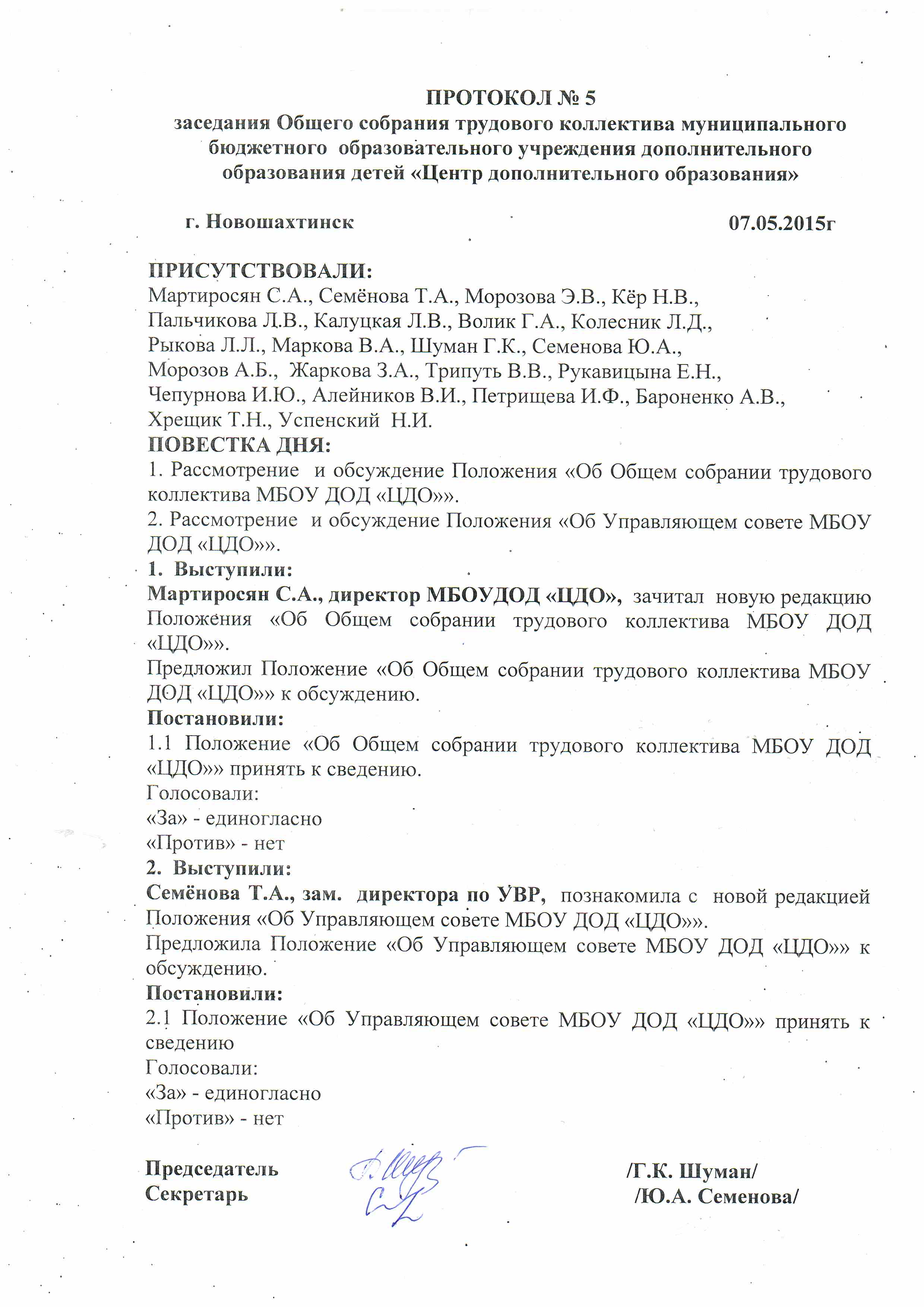 ПРОТОКОЛ № 5
заседания Общего собрания трудового коллектива муниципального бюджетного образовательного учреждения дополнительного образования детей «Центр дополнительного образования»

г. Новошахтинск 07.05.2015г

ПРИСУТСТВОВАЛИ:
Мартиросян С.А., Семёнова Т.А., Морозова Э.В., Кёр Н.В., Пальчикова Л.В., Калуцкая Л.В., Волик Г.А., Колесник Л.Д., Рыкова Л.Л., Маркова В.А., Шуман Г.К., Семенова Ю.А., Морозов А.Б., Жаркова З.А., Трипуть В.В., Рукавицына Е.Н., Чепурнова И.Ю., Алейников В.И., Петрищева И.Ф., Бароненко А.В., Хрещик Т.Н., Успенский Н.И.
ПОВЕСТКА ДНЯ:
1. Рассмотрение и обсуждение Положения «Об Общем собрании трудового коллектива МБОУ ДОД «ЦДО»».
2. Рассмотрение и обсуждение Положения «Об Управляющем совете МБОУ ДОД «ЦДО»».
1. Выступили:
Мартиросян С.А., директор МБОУДОД «ЦДО», зачитал новую редакцию Положения «Об Общем собрании трудового коллектива МБОУ ДОД «ЦДО»».
Предложил Положение «Об Общем собрании трудового коллектива МБОУ ДОД «ЦДО»» к обсуждению.
Постановили:
1.1 Положение «Об Общем собрании трудового коллектива МБОУ ДОД «ЦДО»» принять к сведению.
Голосовали:
«За» - единогласно
«Против» - нет
2. Выступили:
Семёнова Т.А., зам. директора по УВР, познакомила с новой редакцией Положения «Об Управляющем совете МБОУ ДОД «ЦДО»».
Предложила Положение «Об Управляющем совете МБОУ ДОД «ЦДО»» к обсуждению.
Постановили:
2.1 Положение «Об Управляющем совете МБОУ ДОД «ЦДО»» принять к сведению
Голосовали:
«За» - единогласно
«Против» - нет

Председатель /Г.К. Шуман/
Секретарь /Ю.А. Семенова/